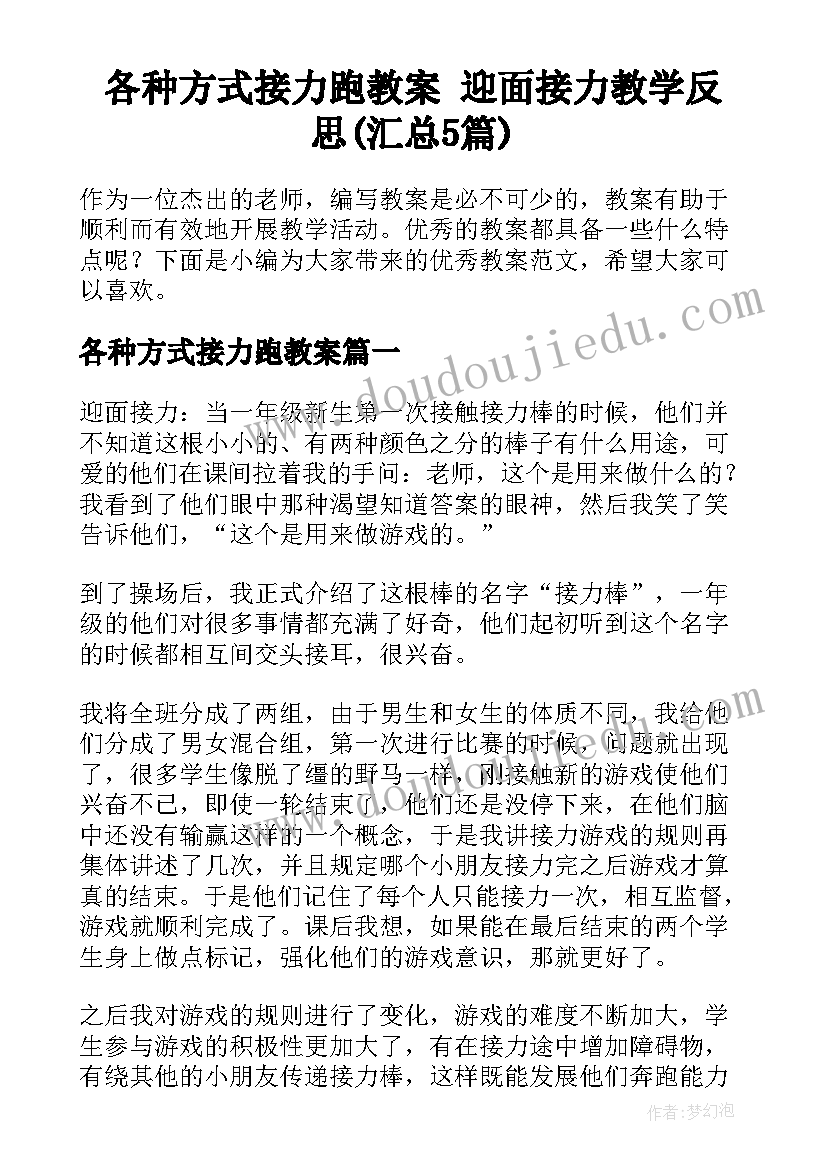 各种方式接力跑教案 迎面接力教学反思(汇总5篇)

作为一位杰出的老师，编写教案是必不可少的，教案有助于顺利而有效地开展教学活动。优秀的教案都具备一些什么特点呢？下面是小编为大家带来的优秀教案范文，希望大家可以喜欢。

各种方式接力跑教案篇一

迎面接力：当一年级新生第一次接触接力棒的时候，他们并不知道这根小小的、有两种颜色之分的棒子有什么用途，可爱的他们在课间拉着我的手问：老师，这个是用来做什么的？我看到了他们眼中那种渴望知道答案的眼神，然后我笑了笑告诉他们，“这个是用来做游戏的。”

到了操场后，我正式介绍了这根棒的名字“接力棒”，一年级的他们对很多事情都充满了好奇，他们起初听到这个名字的时候都相互间交头接耳，很兴奋。

我将全班分成了两组，由于男生和女生的体质不同，我给他们分成了男女混合组，第一次进行比赛的时候，问题就出现了，很多学生像脱了缰的野马一样，刚接触新的游戏使他们兴奋不已，即使一轮结束了，他们还是没停下来，在他们脑中还没有输赢这样的一个概念，于是我讲接力游戏的规则再集体讲述了几次，并且规定哪个小朋友接力完之后游戏才算真的结束。于是他们记住了每个人只能接力一次，相互监督，游戏就顺利完成了。课后我想，如果能在最后结束的两个学生身上做点标记，强化他们的游戏意识，那就更好了。

之后我对游戏的规则进行了变化，游戏的难度不断加大，学生参与游戏的积极性更加大了，有在接力途中增加障碍物，有绕其他的小朋友传递接力棒，这样既能发展他们奔跑能力

www.doudoujiedu.com

作者：梦幻泡